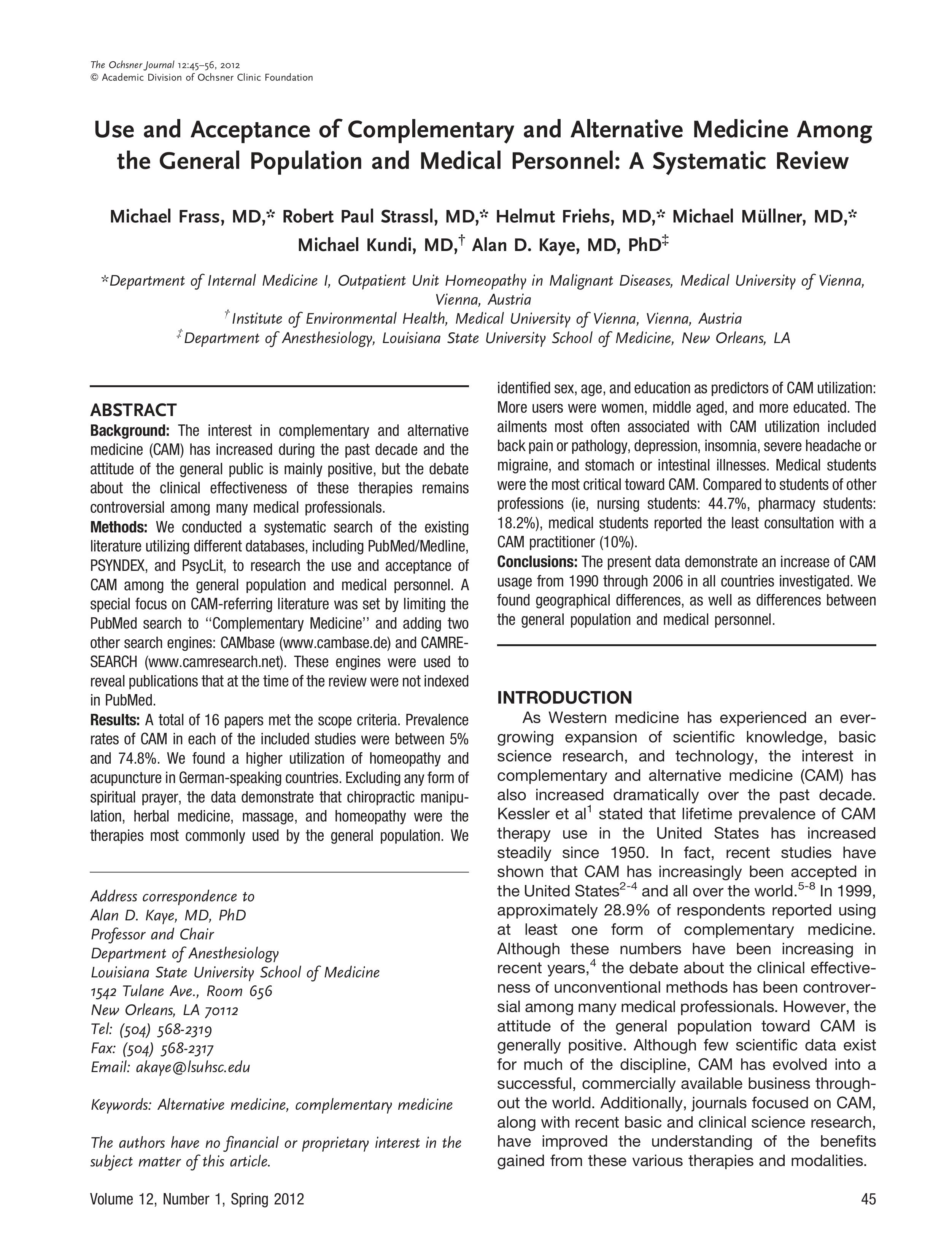 The Ochsner Journal 12:45–56, 2012
© Academic Division of Ochsner Clinic Foundation

Use and Acceptance of Complementary and Alternative Medicine Among the General Population and Medical Personnel: A Systematic Review

Michael Frass, MD,* Robert Paul Strassl, MD,* Helmut Friehs, MD,* Michael Müllner, MD,* Michael Kundi, MD,$^{†}$ Alan D. Kaye, MD, PhD$^{‡}$

*Department of Internal Medicine I, Outpatient Unit Homeopathy in Malignant Diseases, Medical University of Vienna, Vienna, Austria
$^{†}$Institute of Environmental Health, Medical University of Vienna, Vienna, Austria
$^{‡}$Department of Anesthesiology, Louisiana State University School of Medicine, New Orleans, LA

ABSTRACT
Background: The interest in complementary and alternative medicine (CAM) has increased during the past decade and the attitude of the general public is mainly positive, but the debate about the clinical effectiveness of these therapies remains controversial among many medical professionals.
Methods: We conducted a systematic search of the existing literature utilizing different databases, including PubMed/Medline, PSYNDEX, and PsycLit, to research the use and acceptance of CAM among the general population and medical personnel. A special focus on CAM-referring literature was set by limiting the PubMed search to "Complementary Medicine" and adding two other search engines: CAMbase (www.cambase.de) and CAMRESEARCH (www.camresearch.net). These engines were used to reveal publications that at the time of the review were not indexed in PubMed.
Results: A total of 16 papers met the scope criteria. Prevalence rates of CAM in each of the included studies were between 5% and 74.8%. We found a higher utilization of homeopathy and acupuncture in German-speaking countries. Excluding any form of spiritual prayer, the data demonstrate that chiropractic manipulation, herbal medicine, massage, and homeopathy were the therapies most commonly used by the general population. We identified sex, age, and education as predictors of CAM utilization: More users were women, middle aged, and more educated. The ailments most often associated with CAM utilization included back pain or pathology, depression, insomnia, severe headache or migraine, and stomach or intestinal illnesses. Medical students were the most critical toward CAM. Compared to students of other professions (ie, nursing students: 44.7%, pharmacy students: 18.2%), medical students reported the least consultation with a CAM practitioner (10%).
Conclusions: The present data demonstrate an increase of CAM usage from 1990 through 2006 in all countries investigated. We found geographical differences, as well as differences between the general population and medical personnel.

Address correspondence to
Alan D. Kaye, MD, PhD
Professor and Chair
Department of Anesthesiology
Louisiana State University School of Medicine
1542 Tulane Ave., Room 656
New Orleans, LA 70112
Tel: (504) 568-2319
Fax: (504) 568-2317
Email: akaye@lsuhsc.edu

Keywords: Alternative medicine, complementary medicine

The authors have no financial or proprietary interest in the subject matter of this article.

INTRODUCTION
As Western medicine has experienced an ever-growing expansion of scientific knowledge, basic science research, and technology, the interest in complementary and alternative medicine (CAM) has also increased dramatically over the past decade. Kessler et al$^{1}$ stated that lifetime prevalence of CAM therapy use in the United States has increased steadily since 1950. In fact, recent studies have shown that CAM has increasingly been accepted in the United States$^{2-4}$ and all over the world.$^{5-8}$ In 1999, approximately 28.9% of respondents reported using at least one form of complementary medicine. Although these numbers have been increasing in recent years,$^{4}$ the debate about the clinical effectiveness of unconventional methods has been controversial among many medical professionals. However, the attitude of the general population toward CAM is generally positive. Although few scientific data exist for much of the discipline, CAM has evolved into a successful, commercially available business throughout the world. Additionally, journals focused on CAM, along with recent basic and clinical science research, have improved the understanding of the benefits gained from these various therapies and modalities.

Volume 12, Number 1, Spring 2012 45